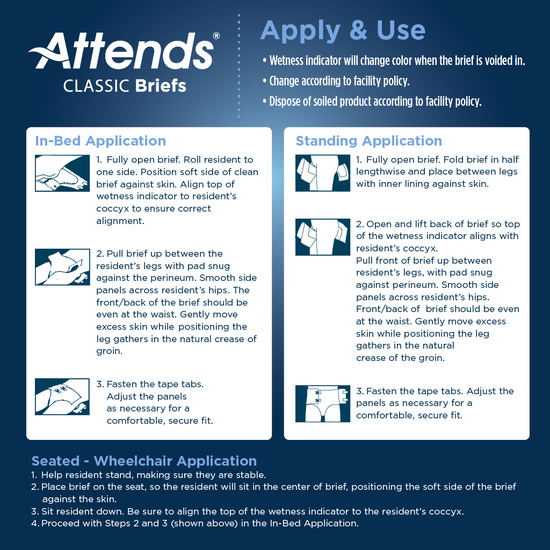 Attends®
CLASSIC Briefs

Apply & Use

• Wetness indicator will change color when the brief is voided in.
• Change according to facility policy.
• Dispose of soiled product according to facility policy.

In-Bed Application

1. Fully open brief. Roll resident to one side. Position soft side of clean brief against skin. Align top of wetness indicator to resident's coccyx to ensure correct alignment.

2. Pull brief up between the resident's legs with pad snug against the perineum. Smooth side panels across resident's hips. The front/back of the brief should be even at the waist. Gently move excess skin while positioning the leg gathers in the natural crease of groin.

3. Fasten the tape tabs. Adjust the panels as necessary for a comfortable, secure fit.

Standing Application

1. Fully open brief. Fold brief in half lengthwise and place between legs with inner lining against skin.

2. Open and lift back of brief so top of the wetness indicator aligns with resident's coccyx.
Pull front of brief up between resident's legs, with pad snug against perineum. Smooth side panels across resident's hips. Front/back of brief should be even at the waist. Gently move excess skin while positioning the leg gathers in the natural crease of the groin.

3. Fasten the tape tabs. Adjust the panels as necessary for a comfortable, secure fit.

Seated - Wheelchair Application
1. Help resident stand, making sure they are stable.
2. Place brief on the seat, so the resident will sit in the center of brief, positioning the soft side of the brief against the skin.
3. Sit resident down. Be sure to align the top of the wetness indicator to the resident's coccyx.
4. Proceed with Steps 2 and 3 (shown above) in the In-Bed Application.